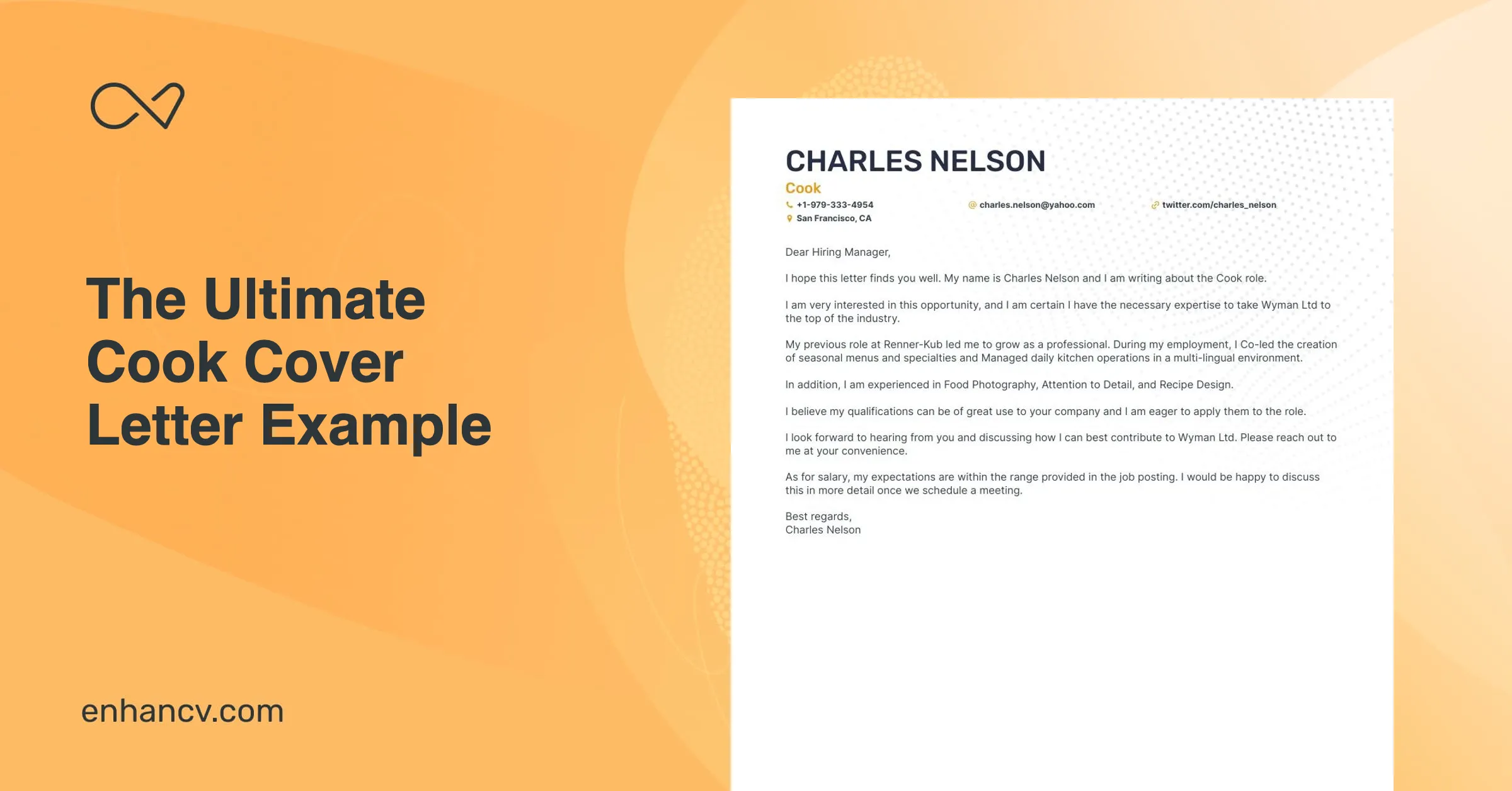 The Ultimate Cook Cover Letter Example

enhancv.com

CHARLES NELSON
Cook
+1-979-333-4954
charles.nelson@yahoo.com
twitter.com/charles_nelson
San Francisco, CA

Dear Hiring Manager,

I hope this letter finds you well. My name is Charles Nelson and I am writing about the Cook role.

I am very interested in this opportunity, and I am certain I have the necessary expertise to take Wyman Ltd to the top of the industry.

My previous role at Renner-Kub led me to grow as a professional. During my employment, I Co-led the creation of seasonal menus and specialties and Managed daily kitchen operations in a multi-lingual environment.

In addition, I am experienced in Food Photography, Attention to Detail, and Recipe Design.

I believe my qualifications can be of great use to your company and I am eager to apply them to the role.

I look forward to hearing from you and discussing how I can best contribute to Wyman Ltd. Please reach out to me at your convenience.

As for salary, my expectations are within the range provided in the job posting. I would be happy to discuss this in more detail once we schedule a meeting.

Best regards,
Charles Nelson